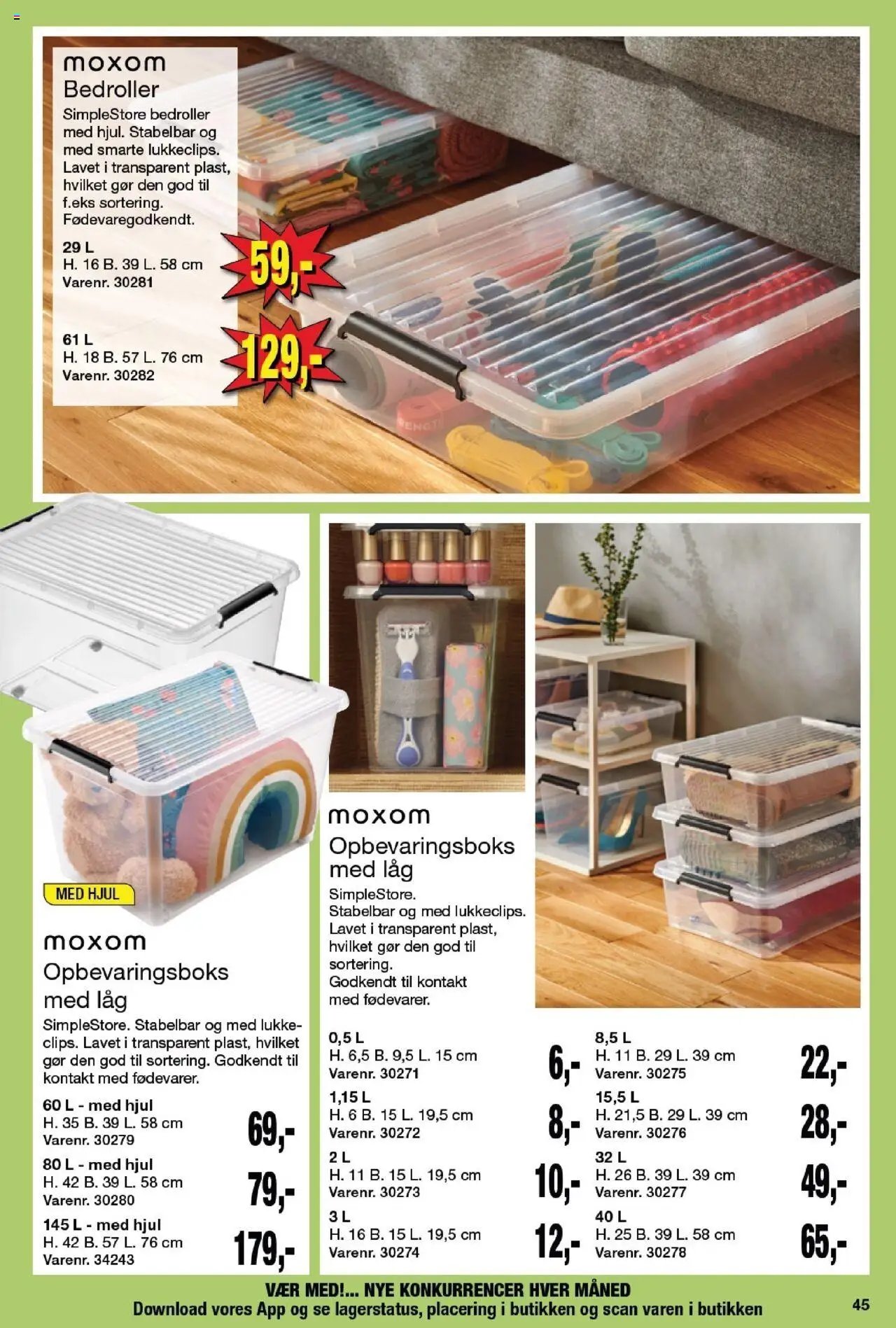 moxom
Bedroller
SimpleStore bedroller med hjul. Stabelbar og med smarte lukkeclips. Lavet i transparent plast, hvilket gør den god til f.eks sortering. Fødevaregodkendt.

29 L
H. 16 B. 39 L. 58 cm
Varenr. 30281
59,-

61 L
H. 18 B. 57 L. 76 cm
Varenr. 30282
129,-

MED HJUL

moxom
Opbevaringsboks med låg
SimpleStore. Stabelbar og med lukkeclips. Lavet i transparent plast, hvilket gør den god til sortering. Godkendt til kontakt med fødevarer.

60 L - med hjul
H. 35 B. 39 L. 58 cm
Varenr. 30279
69,-

80 L - med hjul
H. 42 B. 39 L. 58 cm
Varenr. 30280
79,-

145 L - med hjul
H. 42 B. 57 L. 76 cm
Varenr. 34243
179,-

moxom
Opbevaringsboks med låg
SimpleStore. Stabelbar og med lukkeclips. Lavet i transparent plast, hvilket gør den god til sortering. Godkendt til kontakt med fødevarer.

0,5 L
H. 6,5 B. 9,5 L. 15 cm
Varenr. 30271
6,-

1,15 L
H. 6 B. 15 L. 19,5 cm
Varenr. 30272
8,-

2 L
H. 11 B. 15 L. 19,5 cm
Varenr. 30273
10,-

3 L
H. 16 B. 15 L. 19,5 cm
Varenr. 30274
12,-

8,5 L
H. 11 B. 29 L. 39 cm
Varenr. 30275
22,-

15,5 L
H. 21,5 B. 29 L. 39 cm
Varenr. 30276
28,-

32 L
H. 26 B. 39 L. 39 cm
Varenr. 30277
49,-

40 L
H. 25 B. 39 L. 58 cm
Varenr. 30278
65,-

VÆR MED!... NYE KONKURRENCER HVER MÅNED
Download vores App og se lagerstatus, placering i butikken og scan varen i butikken
45